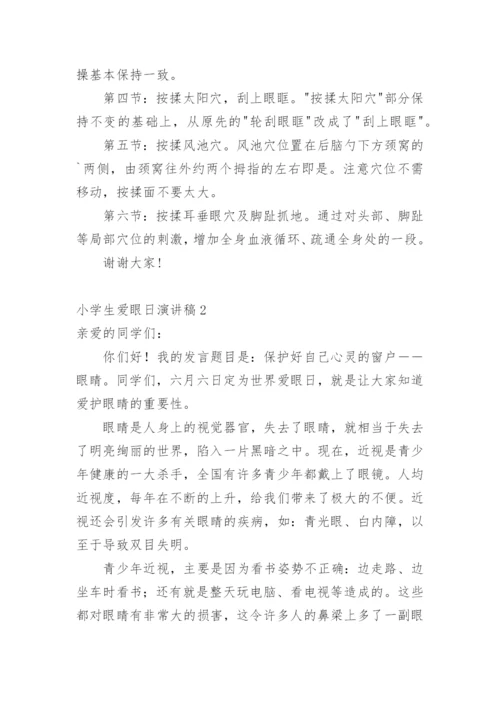 操基本保持一致。

第四节：按揉太阳穴，刮上眼眶。"按揉太阳穴"部分保持不变的基础上，从原先的"轮刮眼眶"改成了"刮上眼眶"。

第五节：按揉风池穴。风池穴位置在后脑勺下方颈窝的`两侧，由颈窝往外约两个拇指的左右即是。注意穴位不需移动，按揉面不要太大。

第六节：按揉耳垂眼穴及脚趾抓地。通过对头部、脚趾等局部穴位的刺激，增加全身血液循环、疏通全身处的一段。

谢谢大家！

小学生爱眼日演讲稿2

亲爱的同学们：

你们好！我的发言题目是：保护好自己心灵的窗户——眼睛。同学们，六月六日定为世界爱眼日，就是让大家知道爱护眼睛的重要性。

眼睛是人身上的视觉器官，失去了眼睛，就相当于失去了明亮绚丽的世界，陷入一片黑暗之中。现在，近视是青少年健康的一大杀手，全国有许多青少年都戴上了眼镜。人均近视度，每年在不断的上升，给我们带来了极大的不便。近视还会引发许多有关眼睛的疾病，如：青光眼、白内障，以至于导致双目失明。

青少年近视，主要是因为看书姿势不正确：边走路、边坐车时看书；还有就是整天玩电脑、看电视等造成的。这些都对眼睛有非常大的损害，这令许多人的鼻梁上多了一副眼